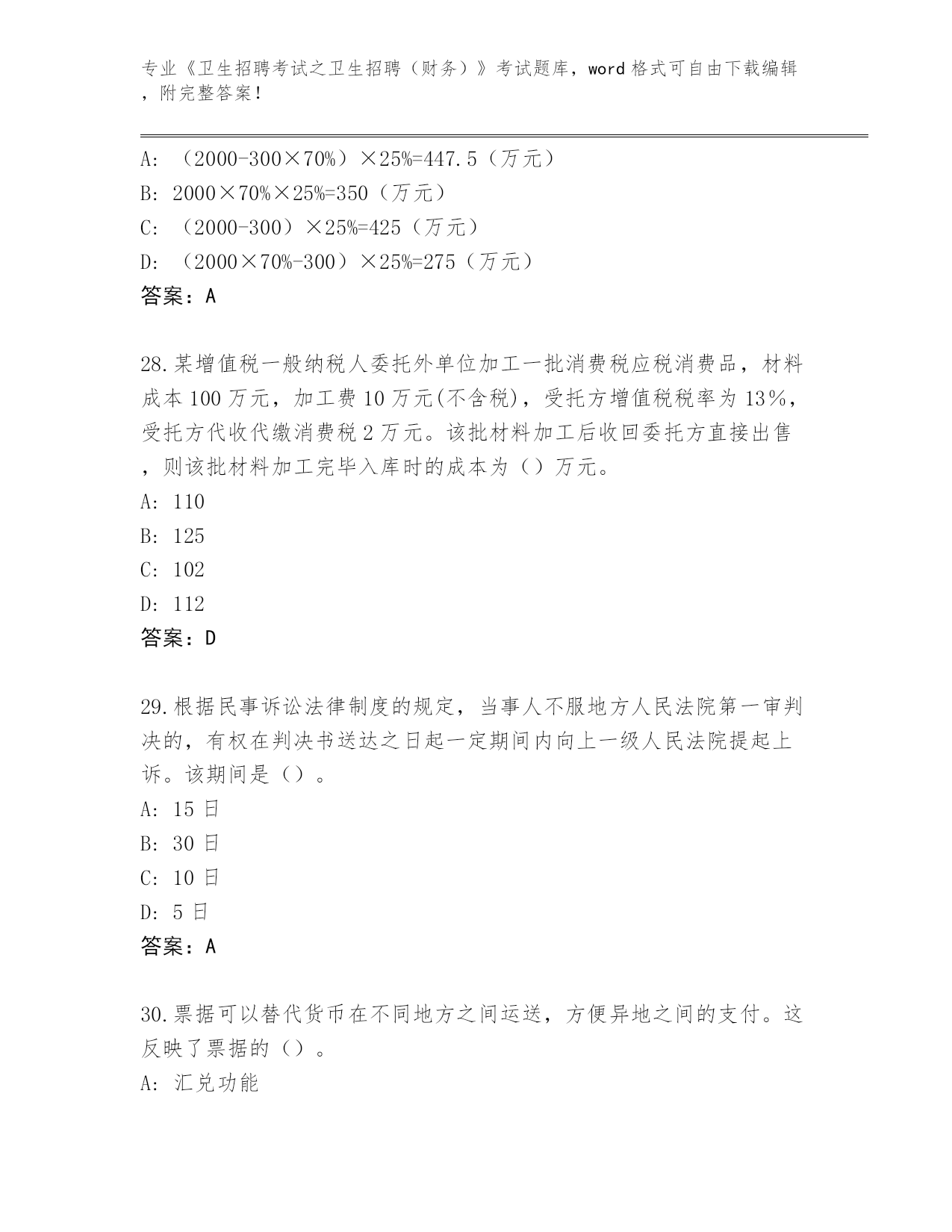 专业《卫生招聘考试之卫生招聘（财务）》考试题库，word 格式可自由下载编辑，附完整答案！

A: （2000-300×70%）×25%=447.5（万元）
B: 2000×70%×25%=350（万元）
C: （2000-300）×25%=425（万元）
D: （2000×70%-300）×25%=275（万元）
答案：A

28.某增值税一般纳税人委托外单位加工一批消费税应税消费品，材料成本 100 万元，加工费 10 万元(不含税)，受托方增值税税率为 13%，受托方代收代缴消费税 2 万元。该批材料加工后收回委托方直接出售，则该批材料加工完毕入库时的成本为（）万元。
A: 110
B: 125
C: 102
D: 112
答案：D

29.根据民事诉讼法律制度的规定，当事人不服地方人民法院第一审判决的，有权在判决书送达之日起一定期间内向上一级人民法院提起上诉。该期间是（）。
A: 15 日
B: 30 日
C: 10 日
D: 5 日
答案：A

30.票据可以替代货币在不同地方之间运送，方便异地之间的支付。这反映了票据的（）。
A: 汇兑功能